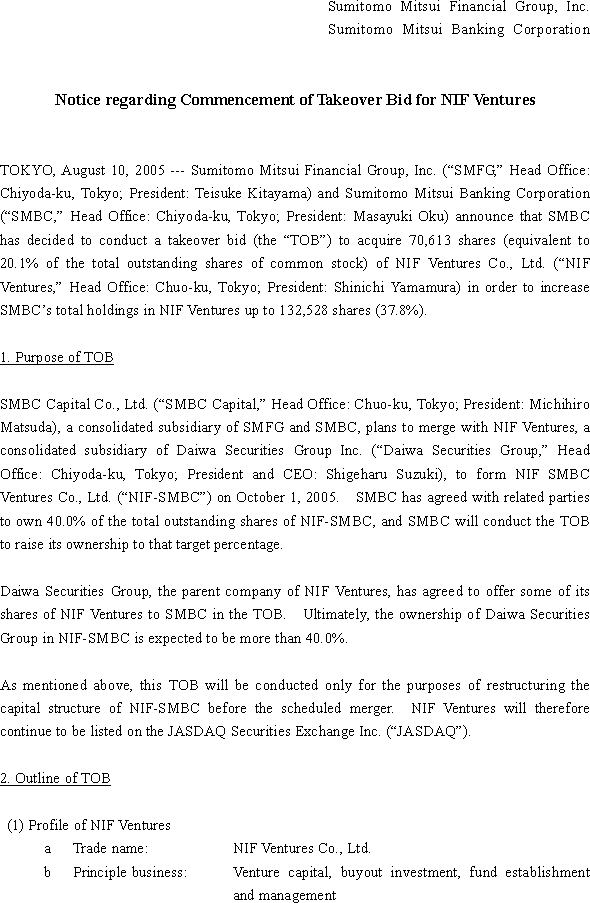 Sumitomo Mitsui Financial Group, Inc.
Sumitomo Mitsui Banking Corporation

Notice regarding Commencement of Takeover Bid for NIF Ventures

TOKYO, August 10, 2005 --- Sumitomo Mitsui Financial Group, Inc. (“SMFG,” Head Office: Chiyoda-ku, Tokyo; President: Teisuke Kitayama) and Sumitomo Mitsui Banking Corporation (“SMBC,” Head Office: Chiyoda-ku, Tokyo; President: Masayuki Oku) announce that SMBC has decided to conduct a takeover bid (the “TOB”) to acquire 70,613 shares (equivalent to 20.1% of the total outstanding shares of common stock) of NIF Ventures Co., Ltd. (“NIF Ventures,” Head Office: Chuo-ku, Tokyo; President: Shinichi Yamamura) in order to increase SMBC’s total holdings in NIF Ventures up to 132,528 shares (37.8%).

1. Purpose of TOB

SMBC Capital Co., Ltd. (“SMBC Capital,” Head Office: Chuo-ku, Tokyo; President: Michihiro Matsuda), a consolidated subsidiary of SMFG and SMBC, plans to merge with NIF Ventures, a consolidated subsidiary of Daiwa Securities Group Inc. (“Daiwa Securities Group,” Head Office: Chiyoda-ku, Tokyo; President and CEO: Shigeharu Suzuki), to form NIF SMBC Ventures Co., Ltd. (“NIF-SMBC”) on October 1, 2005. SMBC has agreed with related parties to own 40.0% of the total outstanding shares of NIF-SMBC, and SMBC will conduct the TOB to raise its ownership to that target percentage.

Daiwa Securities Group, the parent company of NIF Ventures, has agreed to offer some of its shares of NIF Ventures to SMBC in the TOB. Ultimately, the ownership of Daiwa Securities Group in NIF-SMBC is expected to be more than 40.0%.

As mentioned above, this TOB will be conducted only for the purposes of restructuring the capital structure of NIF-SMBC before the scheduled merger. NIF Ventures will therefore continue to be listed on the JASDAQ Securities Exchange Inc. (“JASDAQ”).

2. Outline of TOB

(1) Profile of NIF Ventures
a Trade name: NIF Ventures Co., Ltd.
b Principle business: Venture capital, buyout investment, fund establishment and management